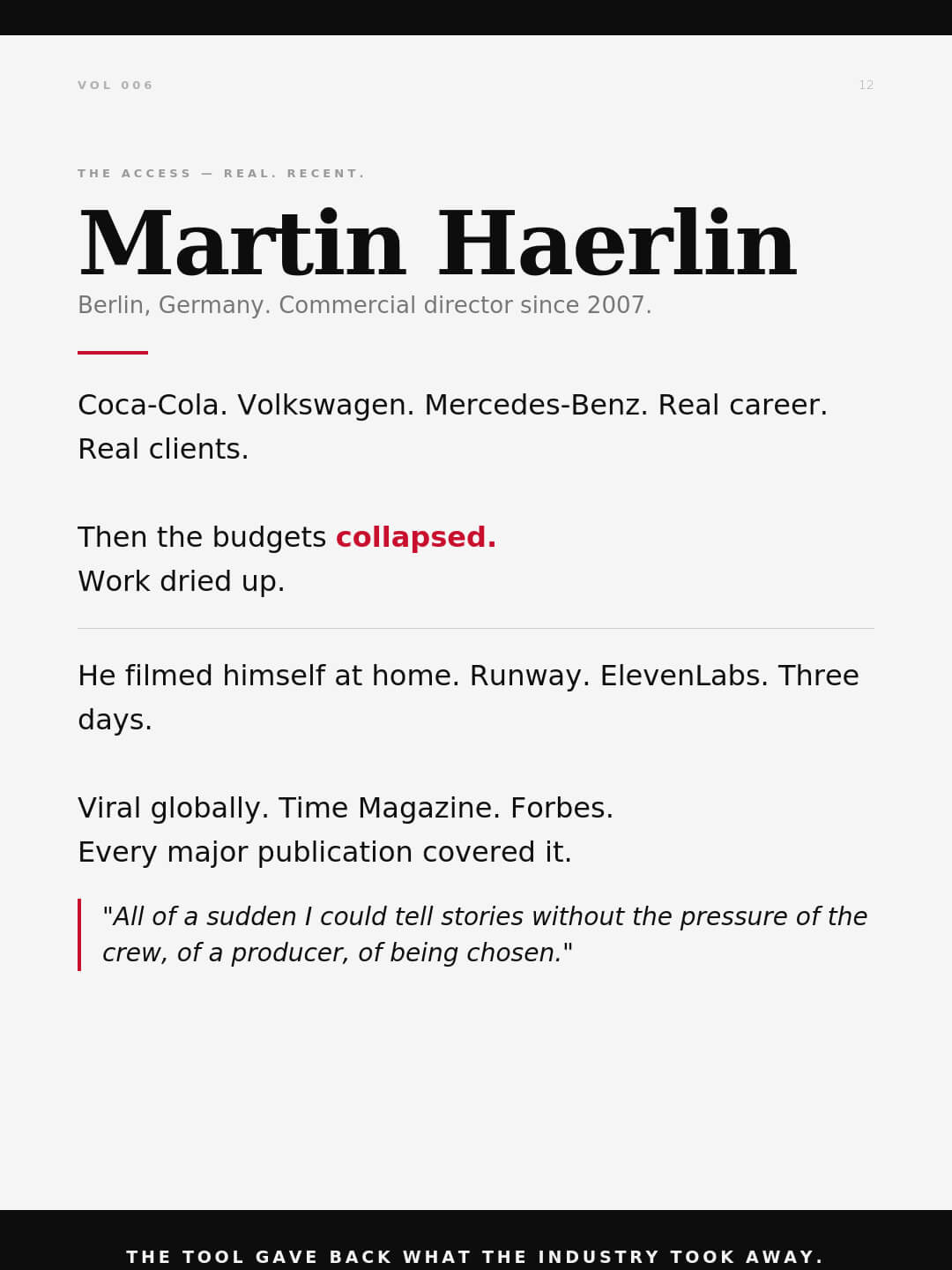 VOL 006

12

THE ACCESS — REAL. RECENT.

Martin Haerlin

Berlin, Germany. Commercial director since 2007.

Coca-Cola. Volkswagen. Mercedes-Benz. Real career. Real clients.

Then the budgets collapsed.
Work dried up.

He filmed himself at home. Runway. ElevenLabs. Three days.

Viral globally. Time Magazine. Forbes.
Every major publication covered it.

"All of a sudden I could tell stories without the pressure of the crew, of a producer, of being chosen."

THE TOOL GAVE BACK WHAT THE INDUSTRY TOOK AWAY.